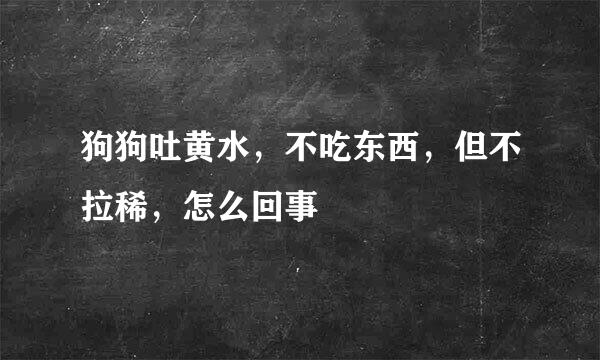 狗狗吐黄水，不吃东西，但不拉稀，怎么回事